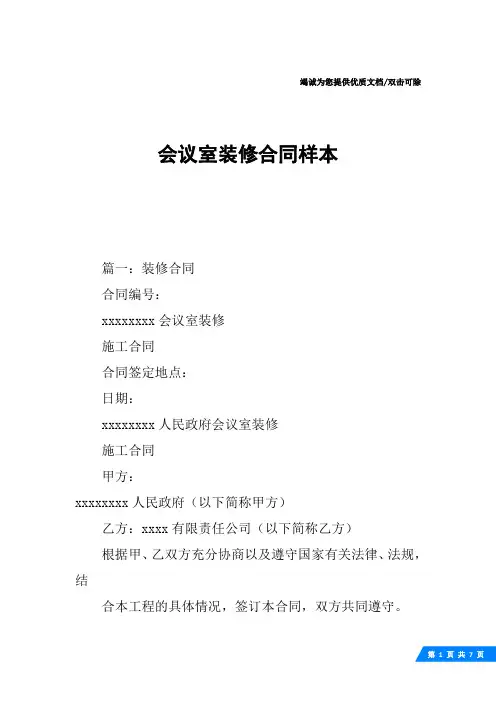 竭诚为您提供优质文档/双击可除

会议室装修合同样本

篇一：装修合同

合同编号：

xxxxxxxx 会议室装修

施工合同

合同签定地点：

日期：

xxxxxxxx 人民政府会议室装修

施工合同

甲方：

xxxxxxxx 人民政府（以下简称甲方）

乙方：xxxx 有限责任公司（以下简称乙方）

根据甲、乙双方充分协商以及遵守国家有关法律、法规，结

合本工程的具体情况，签订本合同，双方共同遵守。

第 1 页 共 7 页